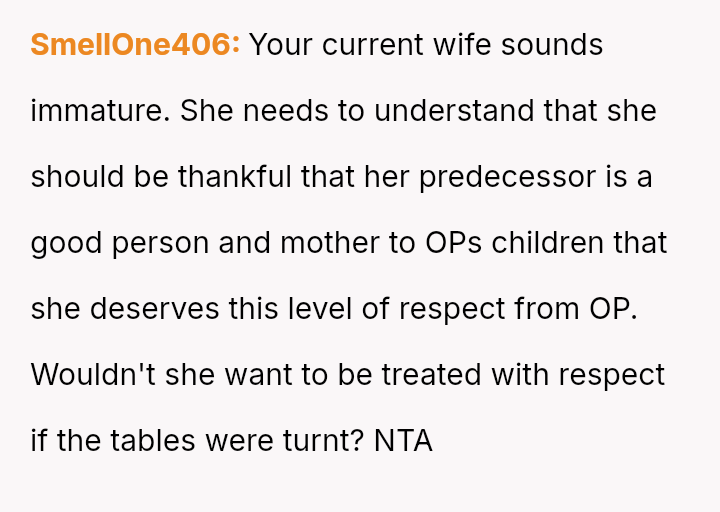 SmellOne406: Your current wife sounds immature. She needs to understand that she should be thankful that her predecessor is a good person and mother to OPs children that she deserves this level of respect from OP. Wouldn't she want to be treated with respect if the tables were turnt? NTA